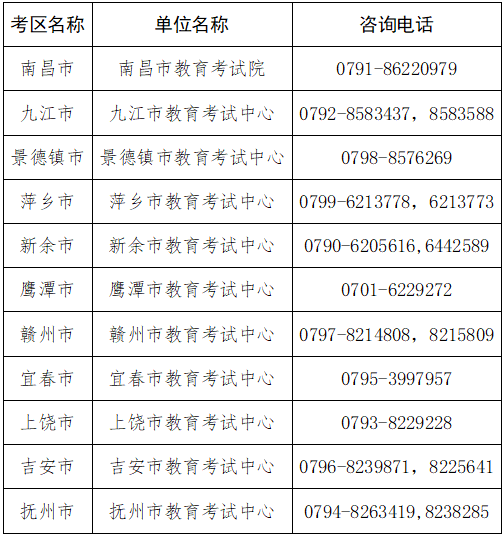 | 考区名称 | 单位名称 | 咨询电话 |
|---|---|---|
| 南昌市 | 南昌市教育考试院 | 0791-86220979 |
| 九江市 | 九江市教育考试中心 | 0792-8583437，8583588 |
| 景德镇市 | 景德镇市教育考试中心 | 0798-8576269 |
| 萍乡市 | 萍乡市教育考试中心 | 0799-6213778，6213773 |
| 新余市 | 新余市教育考试中心 | 0790-6205616,6442589 |
| 鹰潭市 | 鹰潭市教育考试中心 | 0701-6229272 |
| 赣州市 | 赣州市教育考试中心 | 0797-8214808，8215809 |
| 宜春市 | 宜春市教育考试中心 | 0795-3997957 |
| 上饶市 | 上饶市教育考试中心 | 0793-8229228 |
| 吉安市 | 吉安市教育考试中心 | 0796-8239871，8225641 |
| 抚州市 | 抚州市教育考试中心 | 0794-8263419,8238285 |